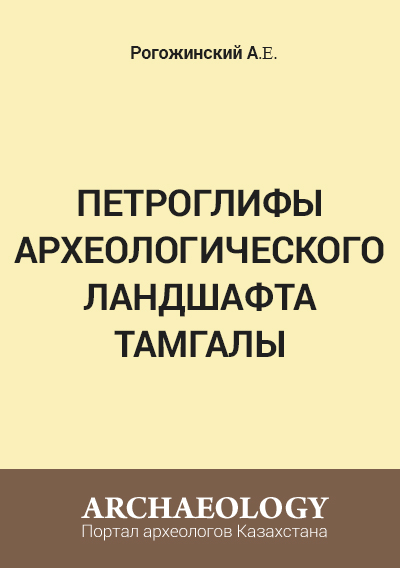 Рогожинский А.Е.

ПЕТРОГЛИФЫ АРХЕОЛОГИЧЕСКОГО ЛАНДШАФТА ТАМГАЛЫ

ARCHAEOLOGY
Портал археологов Казахстана